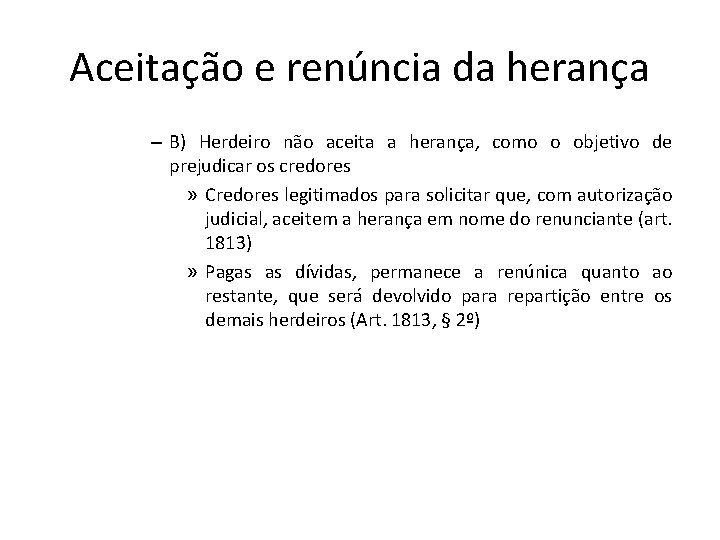 Aceitação e renúncia da herança

– B) Herdeiro não aceita a herança, como o objetivo de prejudicar os credores

» Credores legitimados para solicitar que, com autorização judicial, aceitem a herança em nome do renunciante (art. 1813)

» Pagas as dívidas, permanece a renúnica quanto ao restante, que será devolvido para repartição entre os demais herdeiros (Art. 1813, § 2º)